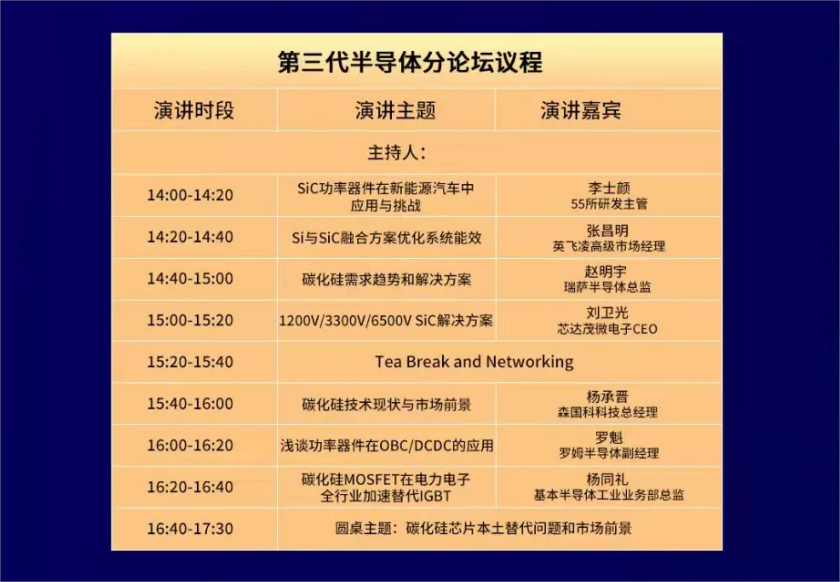 第三代半导体分论坛议程

| 演讲时段 | 演讲主题 | 演讲嘉宾 |
|---|---|---|
| 主持人： | | |
| 14:00-14:20 | SiC功率器件在新能源汽车中应用与挑战 | 李士颜 55所研发主管 |
| 14:20-14:40 | Si与SiC融合方案优化系统能效 | 张昌明 英飞凌高级市场经理 |
| 14:40-15:00 | 碳化硅需求趋势和解决方案 | 赵明宇 瑞萨半导体总监 |
| 15:00-15:20 | 1200V/3300V/6500V SiC解决方案 | 刘卫光 芯达茂微电子CEO |
| 15:20-15:40 | Tea Break and Networking | |
| 15:40-16:00 | 碳化硅技术现状与市场前景 | 杨承晋 森国科科技总经理 |
| 16:00-16:20 | 浅谈功率器件在OBC/DCDC的应用 | 罗魁 罗姆半导体副经理 |
| 16:20-16:40 | 碳化硅MOSFET在电力电子全行业加速替代IGBT | 杨同礼 基本半导体工业业务部总监 |
| 16:40-17:30 | 圆桌主题：碳化硅芯片本土替代问题和市场前景 | |